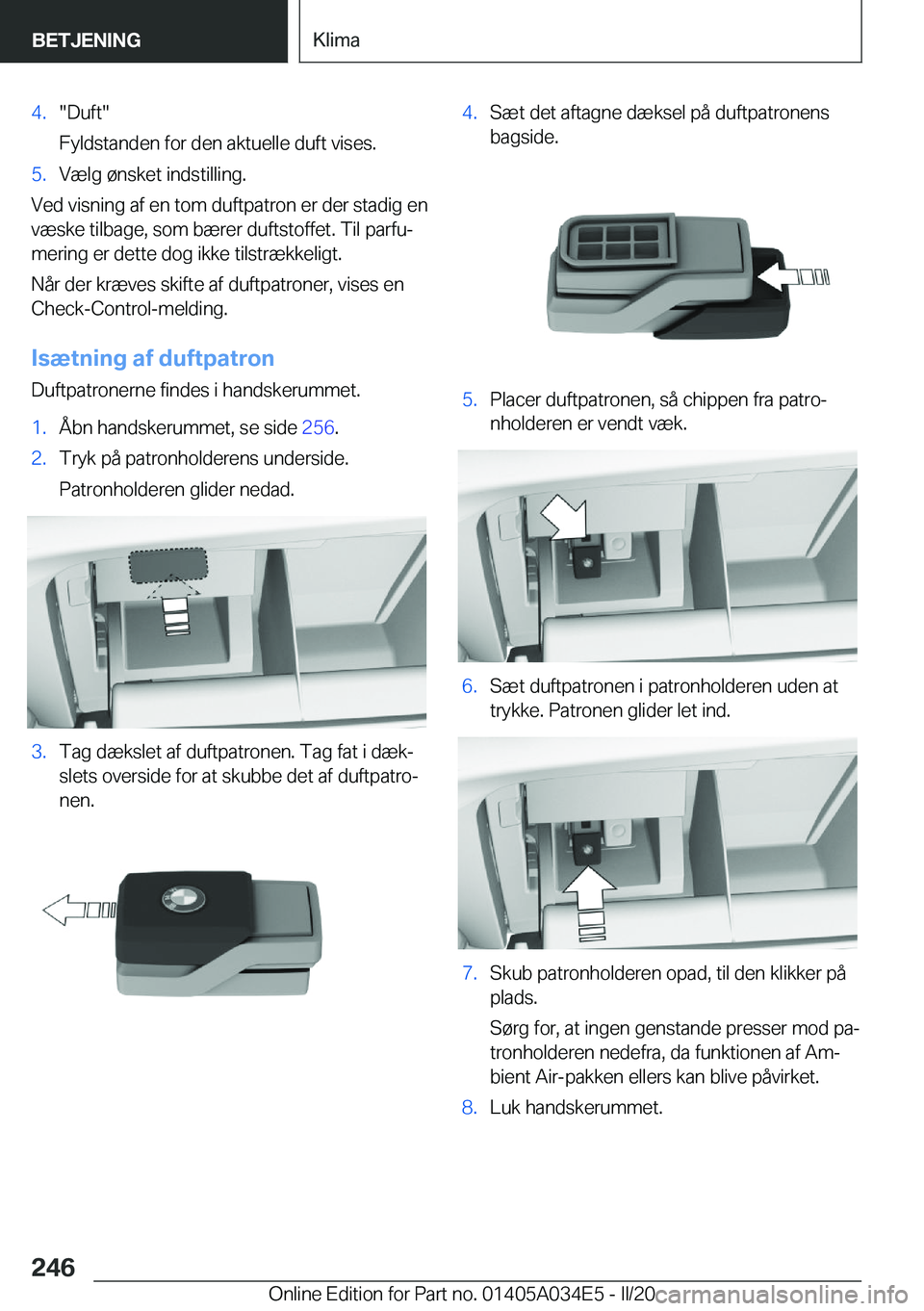 BETJENING Klima

4. "Duft"
Fyldstanden for den aktuelle duft vises.

5. Vælg ønsket indstilling.

Ved visning af en tom duftpatron er der stadig en væske tilbage, som bærer duftstoffet. Til parfumering er dette dog ikke tilstrækkeligt.

Når der kræves skifte af duftpatroner, vises en Check-Control-melding.

Isætning af duftpatron

Duftpatronerne findes i handskerummet.

1. Åbn handskerummet, se side 256.

2. Tryk på patronholderens underside.
Patronholderen glider nedad.

3. Tag dækslet af duftpatronen. Tag fat i dækslets overside for at skubbe det af duftpatronen.

4. Sæt det aftagne dæksel på duftpatronens bagside.

5. Placer duftpatronen, så chippen fra patronholderen er vendt væk.

6. Sæt duftpatronen i patronholderen uden at trykke. Patronen glider let ind.

7. Skub patronholderen opad, til den klikker på plads.
Sørg for, at ingen genstande presser mod patronholderen nedefra, da funktionen af Ambient Air-pakken ellers kan blive påvirket.

8. Luk handskerummet.

246

Online Edition for Part no. 01405A034E5 - II/20

carmanualsonline.info